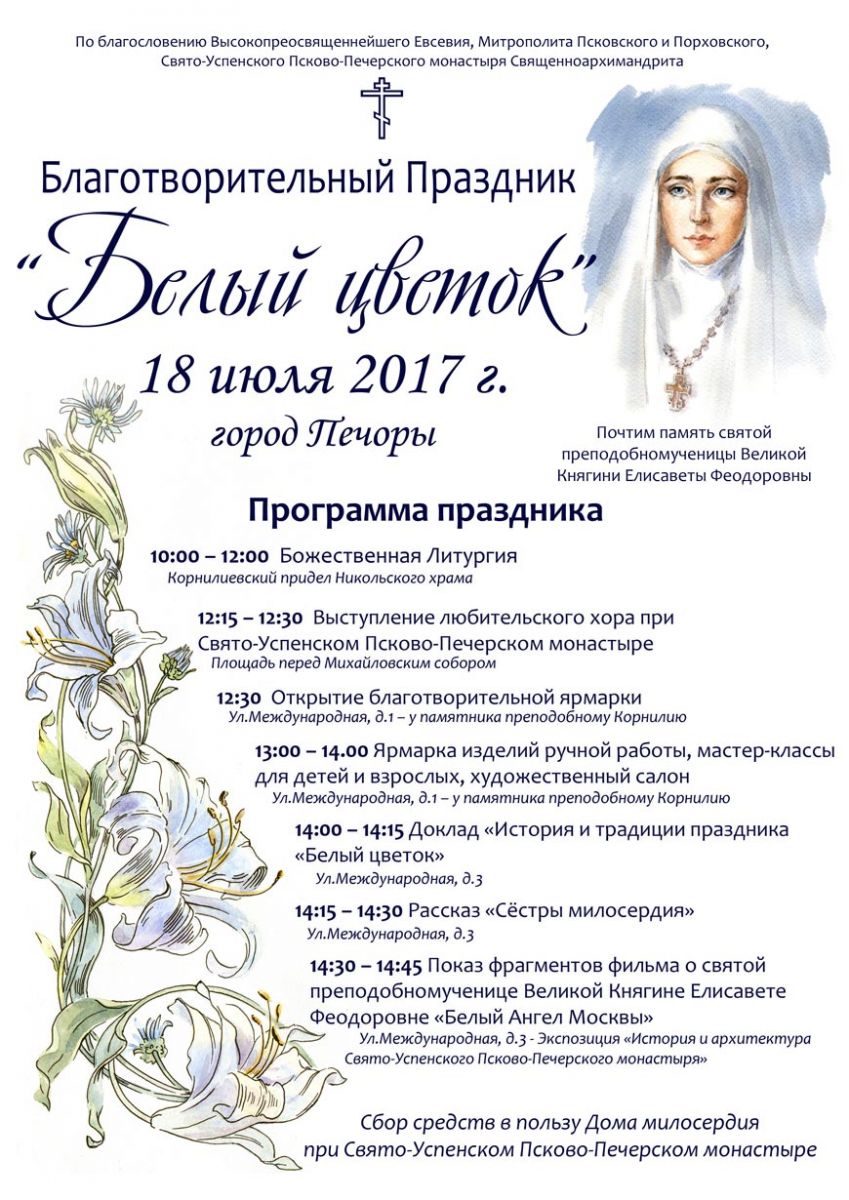 По благословению Высокопреосвященнейшего Евсевия, Митрополита Псковского и Порховского, Свято-Успенского Псково-Печерского монастыря Священноархимандрита

Благотворительный Праздник

"Белый цветок"

18 июля 2017 г.

город Печоры

Почтим память святой преподобномученицы Великой Княгини Елисаветы Феодоровны

Программа праздника

10:00 – 12:00 Божественная Литургия
Корнилиевский придел Никольского храма

12:15 – 12:30 Выступление любительского хора при Свято-Успенском Псково-Печерском монастыре
Площадь перед Михайловским собором

12:30 Открытие благотворительной ярмарки
Ул.Международная, д.1 – у памятника преподобному Корнилию

13:00 – 14.00 Ярмарка изделий ручной работы, мастер-классы для детей и взрослых, художественный салон
Ул.Международная, д.1 – у памятника преподобному Корнилию

14:00 – 14:15 Доклад «История и традиции праздника «Белый цветок»
Ул.Международная, д.3

14:15 – 14:30 Рассказ «Сёстры милосердия»
Ул.Международная, д.3

14:30 – 14:45 Показ фрагментов фильма о святой преподобномученице Великой Княгине Елисавете Феодоровне «Белый Ангел Москвы»
Ул.Международная, д.3 - Экспозиция «История и архитектура Свято-Успенского Псково-Печерского монастыря»

Сбор средств в пользу Дома милосердия при Свято-Успенском Псково-Печерском монастыре